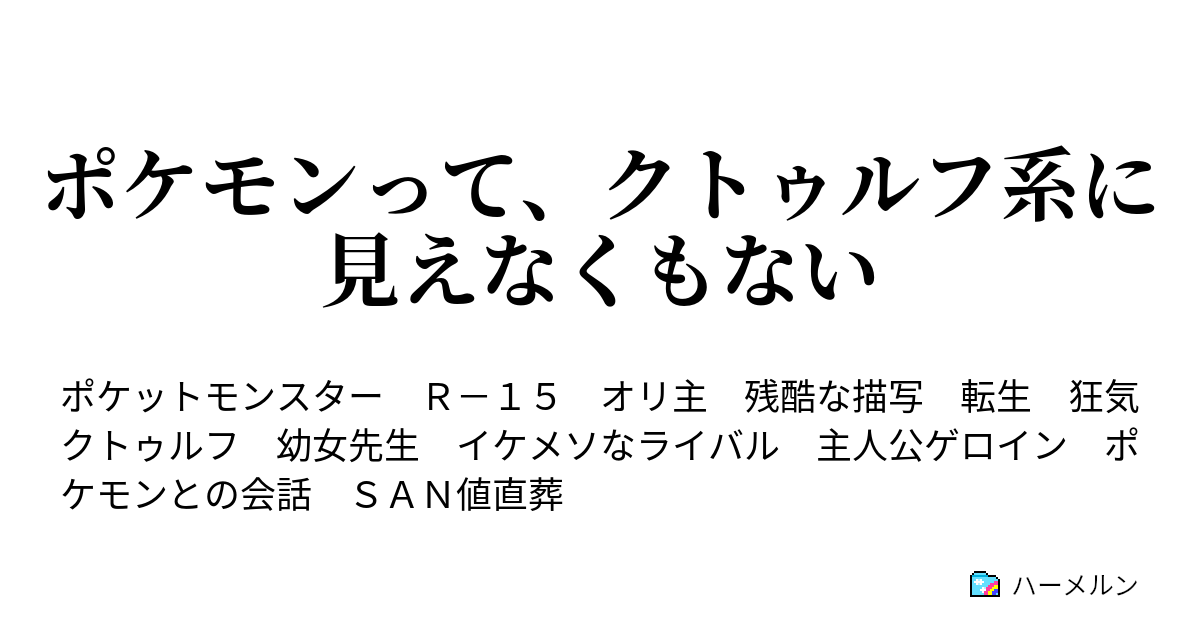 ポケモンって、クトゥルフ系に見えなくもない

ポケットモンスター　Ｒ－１５　オリ主　残酷な描写　転生　狂気　クトゥルフ　幼女先生　イケメソなライバル　主人公ゲロイン　ポケモンとの会話　ＳＡＮ値直葬

ハーメルン